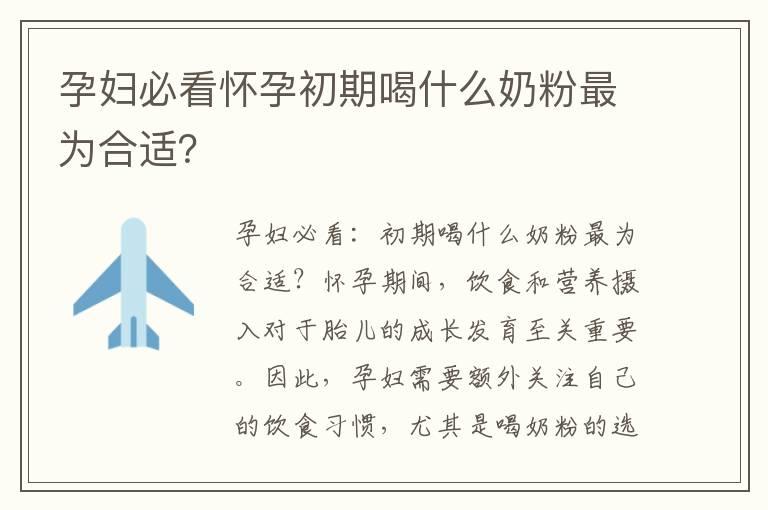 孕妇必看怀孕初期喝什么奶粉最为合适?

孕妇必看：初期喝什么奶粉最为合适？怀孕期间，饮食和营养摄入对于胎儿的成长发育至关重要。因此，孕妇需要额外关注自己的饮食习惯，尤其是喝奶粉的选